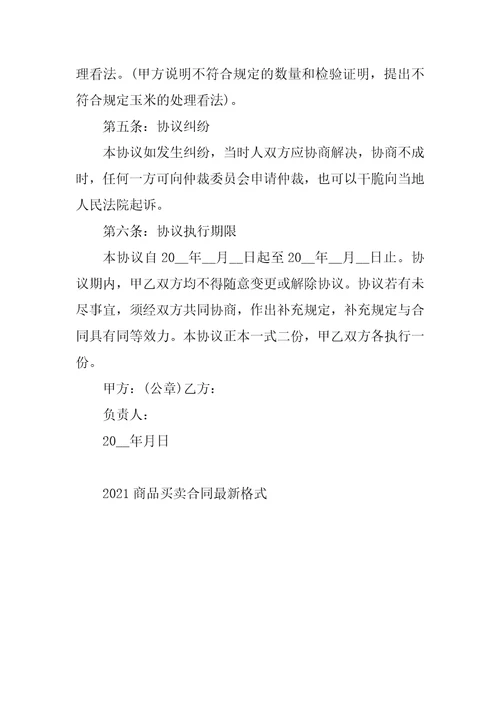 理看法。(甲方说明不符合规定的数量和检验证明，提出不符合规定玉米的处理看法)。

第五条：协议纠纷

本协议如发生纠纷，当时人双方应协商解决，协商不成时，任何一方可向仲裁委员会申请仲裁，也可以干脆向当地人民法院起诉。

第六条：协议执行期限

本协议自 20__年__月__日起至 20__年__月__日止。协议期内，甲乙双方均不得随意变更或解除协议。协议若有未尽事宜，须经双方共同协商，作出补充规定，补充规定与合同具有同等效力。本协议正本一式二份，甲乙双方各执行一份。

甲方：(公章)乙方：

负责人：

20__年月日

2021 商品买卖合同最新格式